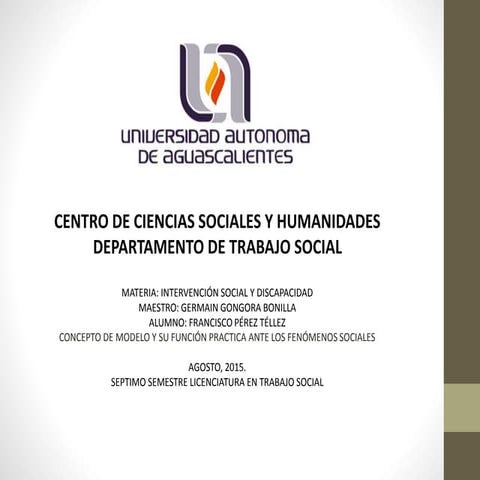 UNIVERSIDAD AUTONOMA DE AGUASCALIENTES

CENTRO DE CIENCIAS SOCIALES Y HUMANIDADES
DEPARTAMENTO DE TRABAJO SOCIAL

MATERIA: INTERVENCIÓN SOCIAL Y DISCAPACIDAD
MAESTRO: GERMAIN GONGORA BONILLA
ALUMNO: FRANCISCO PÉREZ TÉLLEZ
CONCEPTO DE MODELO Y SU FUNCIÓN PRACTICA ANTE LOS FENÓMENOS SOCIALES

AGOSTO, 2015.
SEPTIMO SEMESTRE LICENCIATURA EN TRABAJO SOCIAL